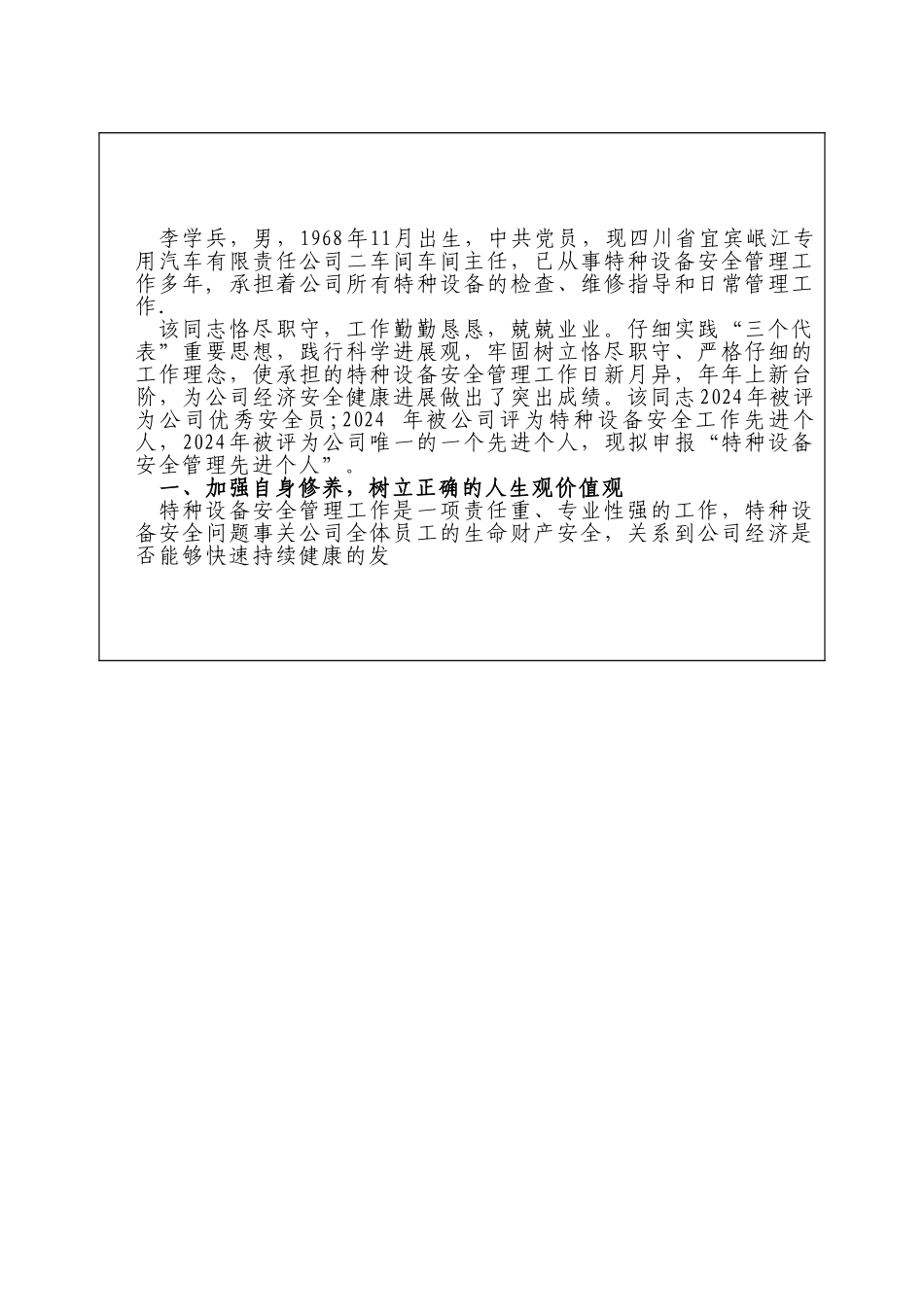 李学兵，男，1968年11月出生，中共党员，现四川省宜宾岷江专用汽车有限责任公司二车间车间主任，已从事特种设备安全管理工作多年，承担着公司所有特种设备的检查、维修指导和日常管理工作.

该同志恪尽职守，工作勤勤恳恳，兢兢业业。仔细实践“三个代表”重要思想，践行科学进展观，牢固树立恪尽职守、严格仔细的工作理念，使承担的特种设备安全管理工作日新月异，年年上新台阶，为公司经济安全健康进展做出了突出成绩。该同志2024年被评为公司优秀安全员;2024 年被公司评为特种设备安全工作先进个人，2024年被评为公司唯一的一个先进个人，现拟申报“特种设备安全管理先进个人”。

一、加强自身修养，树立正确的人生观价值观

特种设备安全管理工作是一项责任重、专业性强的工作，特种设备安全问题事关公司全体员工的生命财产安全，关系到公司经济是否能够快速持续健康的发